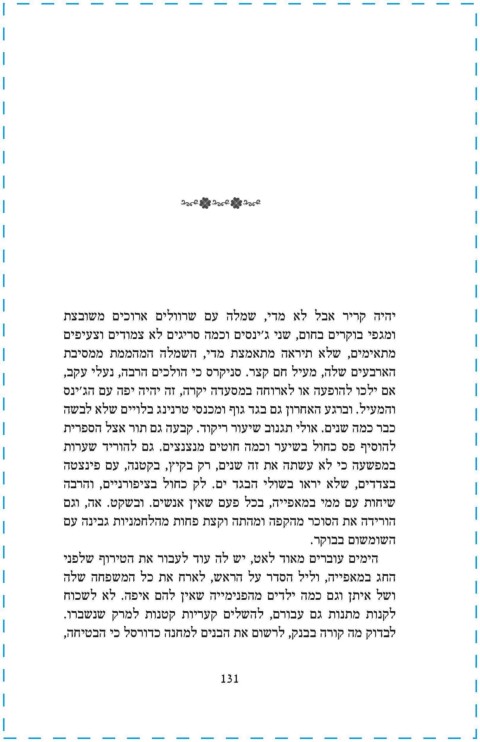 יהיה קריר אבל לא מדי, שמלה עם שרוולים ארוכים משובצת ומגפי בוקרים בחום, שני ג'ינסים וכמה סריגים לא צמודים וצעיפים מתאימים, שלא תיראה מתאמצת מדי, השמלה המהממת ממסיבת הארבעים שלה, מעיל חם קצר. סניקרס כי הולכים הרבה, נעלי עקב, אם ילכו להופעה או לארוחה במסעדה יקרה, זה יהיה יפה עם הג'ינס והמעיל. וברגע האחרון גם בגד גוף ומכנסי טרנינג בלויים שלא לבשה כבר כמה שנים. אולי תגנוב שיעור ריקוד. קבעה גם תור אצל הספרית להוסיף פס כחול בשיער וכמה חוטים מנצנצים. גם להוריד שערות במפשעה כי לא עשתה את זה שנים, רק בקיץ, בקטנה, עם פינצטה בצדדים, שלא יראו בשולי הבגד ים. לק כחול בציפורניים, והרבה שיחות עם ממי במאפייה, בכל פעם שאין אנשים. ובשקט. אה, וגם הורידה את הסוכר מהקפה ומהתה וקצת פחות מהלחמניות גבינה עם השומשום בבוקר.

הימים עוברים מאוד לאט, יש לה עוד לעבור את הטירוף שלפני החג במאפייה, וליל הסדר על הראש, לארח את כל המשפחה שלה ושל איתן וגם כמה ילדים מהפנימייה שאין להם איפה. לא לשכוח לקנות מתנות גם עבורם, להשלים קעריות קטנות למרק שנשברו. לבדוק מה קורה בבנק, לרשום את הבנים למחנה כדורסל כי הבטיחה,

131